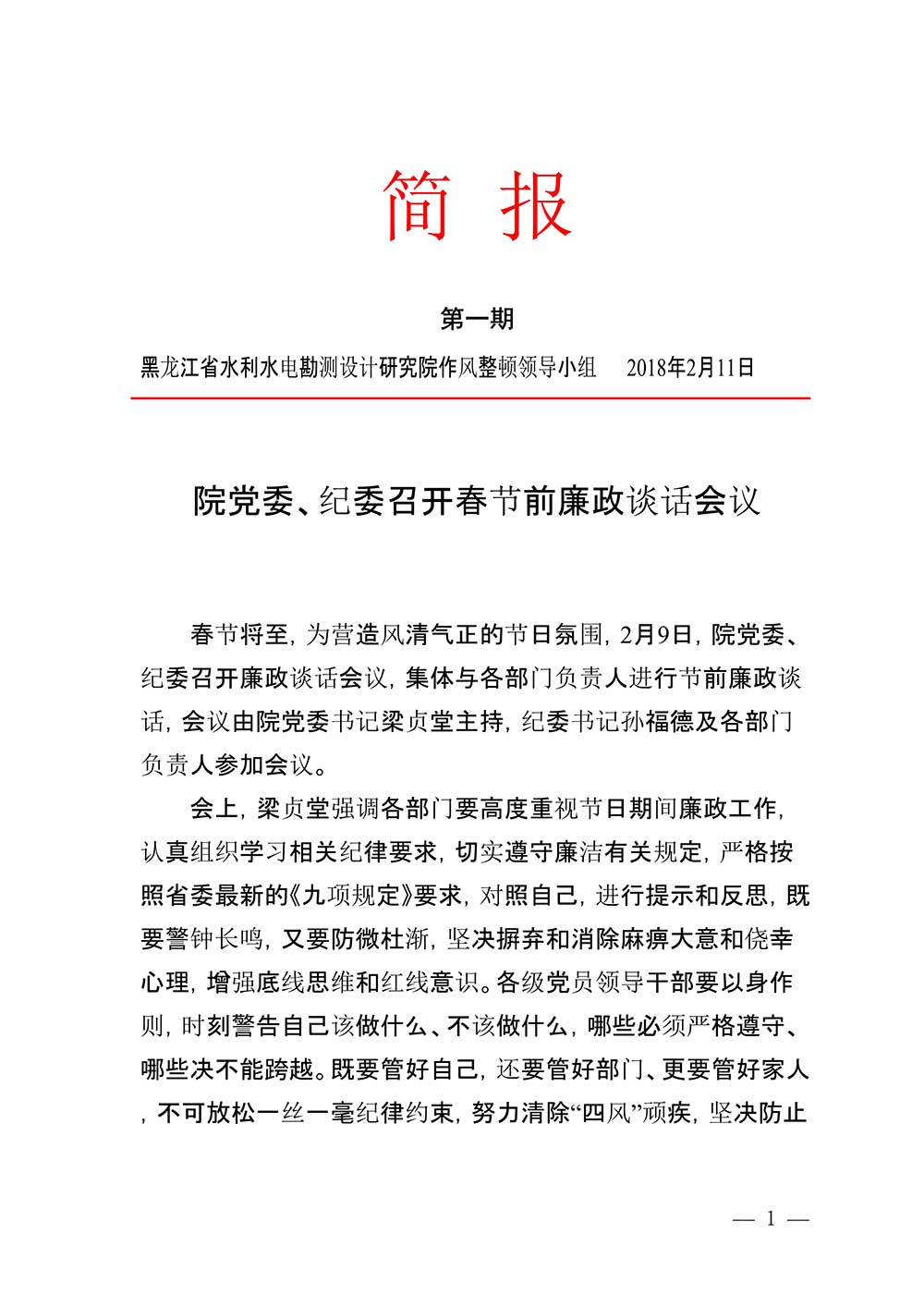 简 报

第一期

黑龙江省水利水电勘测设计研究院作风整顿领导小组　2018年2月11日

院党委、纪委召开春节前廉政谈话会议

春节将至，为营造风清气正的节日氛围，2月9日，院党委、纪委召开廉政谈话会议，集体与各部门负责人进行节前廉政谈话，会议由院党委书记梁贞堂主持，纪委书记孙福德及各部门负责人参加会议。

会上，梁贞堂强调各部门要高度重视节日期间廉政工作，认真组织学习相关纪律要求，切实遵守廉洁有关规定，严格按照省委最新的《九项规定》要求，对照自己，进行提示和反思，既要警钟长鸣，又要防微杜渐，坚决摒弃和消除麻痹大意和侥幸心理，增强底线思维和红线意识。各级党员领导干部要以身作则，时刻警告自己该做什么、不该做什么，哪些必须严格遵守、哪些决不能跨越。既要管好自己，还要管好部门、更要管好家人，不可放松一丝一毫纪律约束，努力清除“四风”顽疾，坚决防止

— 1 —